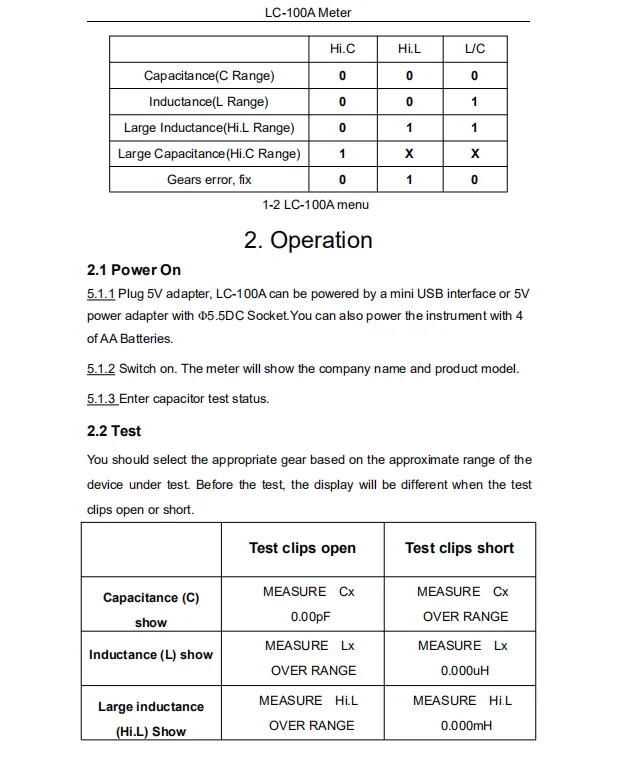 LC-100A Meter

| | Hi.C | Hi.L | L/C |
|---|---|---|---|
| Capacitance(C Range) | 0 | 0 | 0 |
| Inductance(L Range) | 0 | 0 | 1 |
| Large Inductance(Hi.L Range) | 0 | 1 | 1 |
| Large Capacitance(Hi.C Range) | 1 | X | X |
| Gears error, fix | 0 | 1 | 0 |

1-2 LC-100A menu

2. Operation

2.1 Power On

5.1.1 Plug 5V adapter, LC-100A can be powered by a mini USB interface or 5V power adapter with Φ5.5DC Socket.You can also power the instrument with 4 of AA Batteries.

5.1.2 Switch on. The meter will show the company name and product model.

5.1.3 Enter capacitor test status.

2.2 Test

You should select the appropriate gear based on the approximate range of the device under test. Before the test, the display will be different when the test clips open or short.

| | Test clips open | Test clips short |
|---|---|---|
| Capacitance (C) show | MEASURE Cx 0.00pF | MEASURE Cx OVER RANGE |
| Inductance (L) show | MEASURE Lx OVER RANGE | MEASURE Lx 0.000uH |
| Large inductance (Hi.L) Show | MEASURE Hi.L OVER RANGE | MEASURE Hi.L 0.000mH |